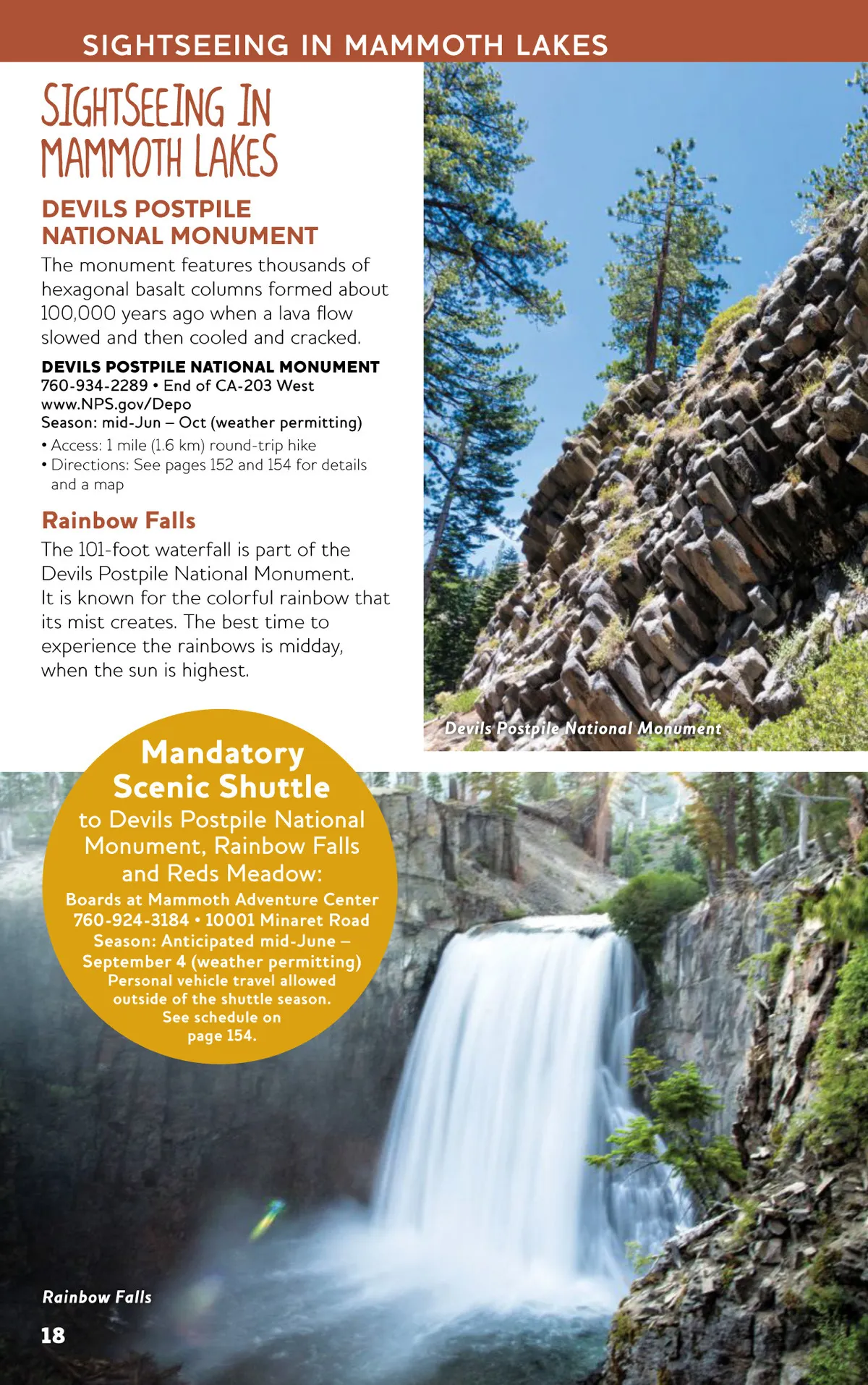 SIGHTSEEING IN MAMMOTH LAKES

SIGHTSEEING IN MAMMOTH LAKES

DEVILS POSTPILE NATIONAL MONUMENT

The monument features thousands of hexagonal basalt columns formed about 100,000 years ago when a lava flow slowed and then cooled and cracked.

DEVILS POSTPILE NATIONAL MONUMENT
760-934-2289 • End of CA-203 West
www.NPS.gov/Depo
Season: mid-Jun – Oct (weather permitting)
• Access: 1 mile (1.6 km) round-trip hike
• Directions: See pages 152 and 154 for details and a map

Rainbow Falls

The 101-foot waterfall is part of the Devils Postpile National Monument. It is known for the colorful rainbow that its mist creates. The best time to experience the rainbows is midday, when the sun is highest.

Devils Postpile National Monument

Mandatory Scenic Shuttle
to Devils Postpile National Monument, Rainbow Falls and Reds Meadow:
Boards at Mammoth Adventure Center
760-924-3184 • 10001 Minaret Road
Season: Anticipated mid-June – September 4 (weather permitting)
Personal vehicle travel allowed outside of the shuttle season.
See schedule on page 154.

Rainbow Falls

18